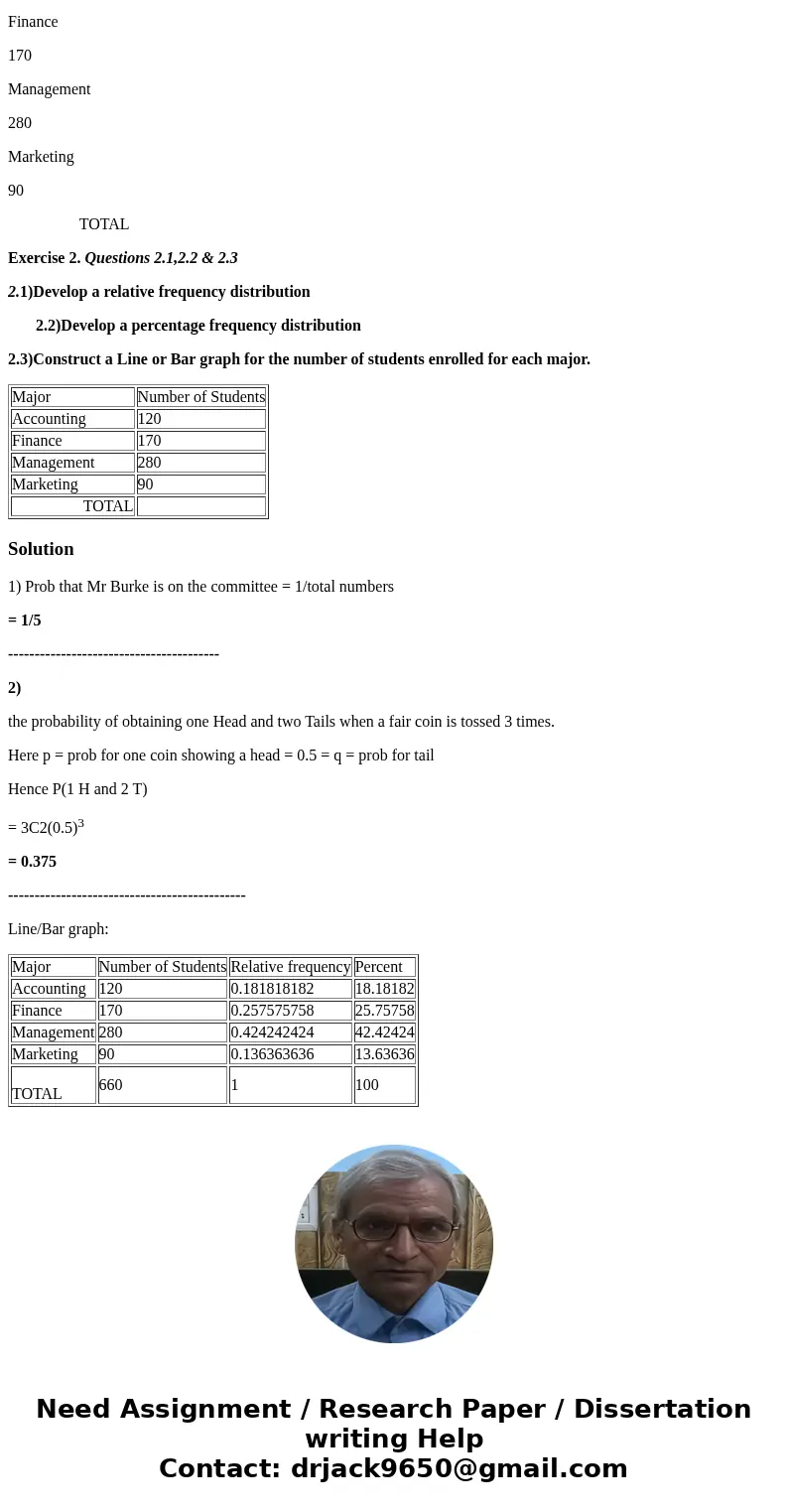 Finance

170

Management

280

Marketing

90

TOTAL

Exercise 2. Questions 2.1,2.2 & 2.3

2.1)Develop a relative frequency distribution

2.2)Develop a percentage frequency distribution

2.3)Construct a Line or Bar graph for the number of students enrolled for each major.

| Major | Number of Students |
|---|---|
| Accounting | 120 |
| Finance | 170 |
| Management | 280 |
| Marketing | 90 |
| TOTAL | |

Solution

1) Prob that Mr Burke is on the committee = 1/total numbers

= 1/5

----------------------------------------

2)

the probability of obtaining one Head and two Tails when a fair coin is tossed 3 times.

Here p = prob for one coin showing a head = 0.5 = q = prob for tail

Hence P(1 H and 2 T)

= 3C2$(0.5)^3$

= 0.375

---------------------------------------------

Line/Bar graph:

| Major | Number of Students | Relative frequency | Percent |
|---|---|---|---|
| Accounting | 120 | 0.181818182 | 18.18182 |
| Finance | 170 | 0.257575758 | 25.75758 |
| Management | 280 | 0.424242424 | 42.42424 |
| Marketing | 90 | 0.136363636 | 13.63636 |
| TOTAL | 660 | 1 | 100 |

Need Assignment / Research Paper / Dissertation writing Help
Contact: drjack9650@gmail.com